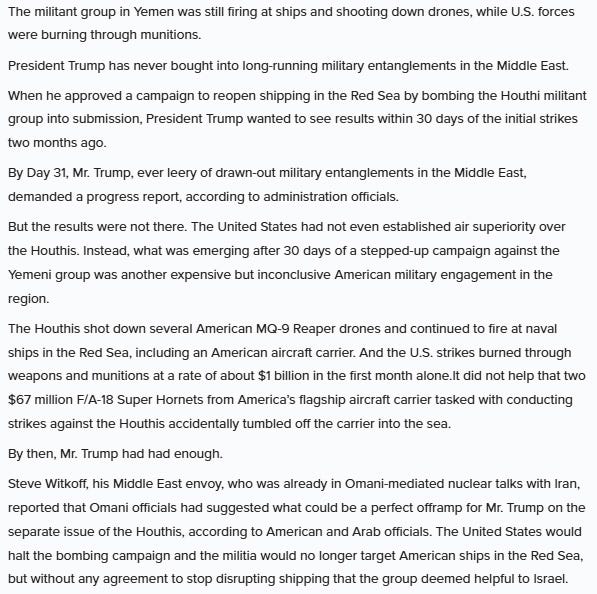 The militant group in Yemen was still firing at ships and shooting down drones, while U.S. forces were burning through munitions.

President Trump has never bought into long-running military entanglements in the Middle East.

When he approved a campaign to reopen shipping in the Red Sea by bombing the Houthi militant group into submission, President Trump wanted to see results within 30 days of the initial strikes two months ago.

By Day 31, Mr. Trump, ever leery of drawn-out military entanglements in the Middle East, demanded a progress report, according to administration officials.

But the results were not there. The United States had not even established air superiority over the Houthis. Instead, what was emerging after 30 days of a stepped-up campaign against the Yemeni group was another expensive but inconclusive American military engagement in the region.

The Houthis shot down several American MQ-9 Reaper drones and continued to fire at naval ships in the Red Sea, including an American aircraft carrier. And the U.S. strikes burned through weapons and munitions at a rate of about $1 billion in the first month alone.It did not help that two $67 million F/A-18 Super Hornets from America's flagship aircraft carrier tasked with conducting strikes against the Houthis accidentally tumbled off the carrier into the sea.

By then, Mr. Trump had had enough.

Steve Witkoff, his Middle East envoy, who was already in Omani-mediated nuclear talks with Iran, reported that Omani officials had suggested what could be a perfect offramp for Mr. Trump on the separate issue of the Houthis, according to American and Arab officials. The United States would halt the bombing campaign and the militia would no longer target American ships in the Red Sea, but without any agreement to stop disrupting shipping that the group deemed helpful to Israel.